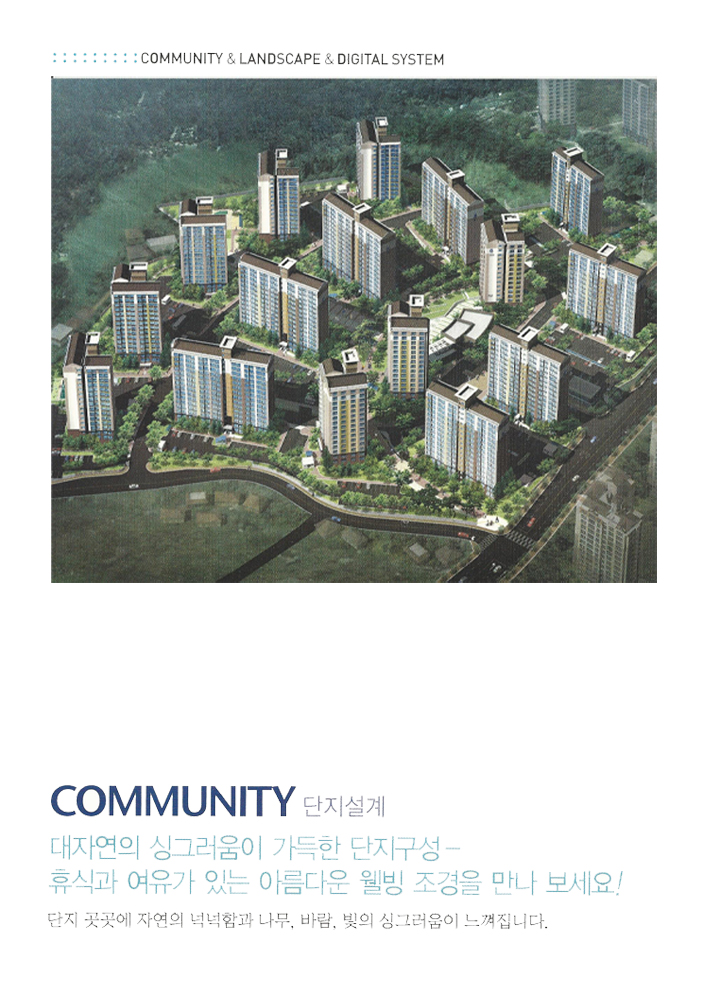 COMMUNITY & LANDSCAPE & DIGITAL SYSTEM

COMMUNITY 단지설계

대자연의 싱그러움이 가득한 단지구성 -
휴식과 여유가 있는 아름다운 웰빙 조경을 만나 보세요!

단지 곳곳에 자연의 넉넉함과 나무, 바람, 빛의 싱그러움이 느껴집니다.